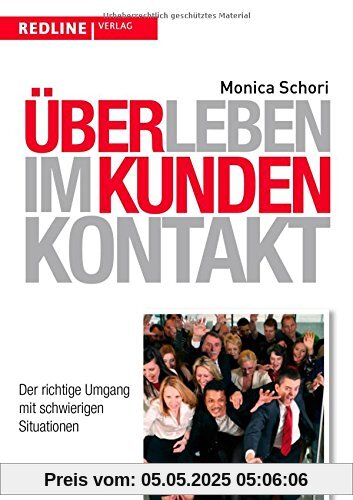 Urheberrechtlich geschütztes Material

REDLINE | VERLAG

Monica Schori

ÜBERLEBEN IM KUNDEN KONTAKT

Der richtige Umgang mit schwierigen Situationen

Preis vom: 05.05.2025 05:06:06